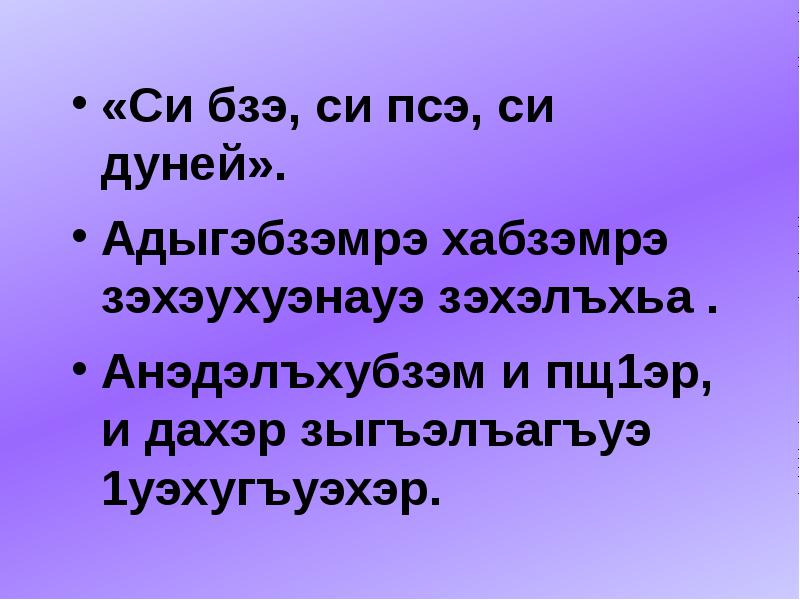 • «Си бзэ, си псэ, си дуней».

• Адыгэбзэмрэ хабзэмрэ зэхэухуэнауэ зэхэлъхьа .

• Анэдэлъхубзэм и пщ1эр, и дахэр зыгъэлъагъуэ 1уэхугъуэхэр.